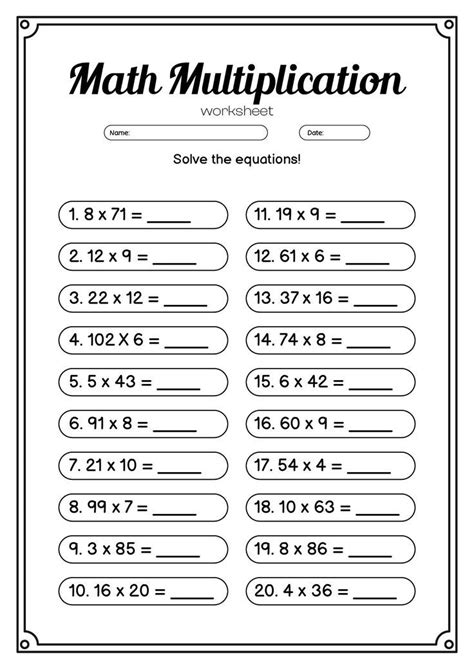 Math Multiplication

worksheet

Name:

Date:

Solve the equations!

1. 8 x 71 = _____

2. 12 x 9 = _____

3. 22 x 12 = _____

4. 102 X 6 = _____

5. 5 x 43 = _____

6. 91 x 8 = _____

7. 21 x 10 = _____

8. 99 x 7 = _____

9. 3 x 85 = _____

10. 16 x 20 = _____

11. 19 x 9 = _____

12. 61 x 6 = _____

13. 37 x 16 = _____

14. 74 x 8 = _____

15. 6 x 42 = _____

16. 60 x 9 = _____

17. 54 x 4 = _____

18. 10 x 63 = _____

19. 8 x 86 = _____

20. 4 x 36 = _____